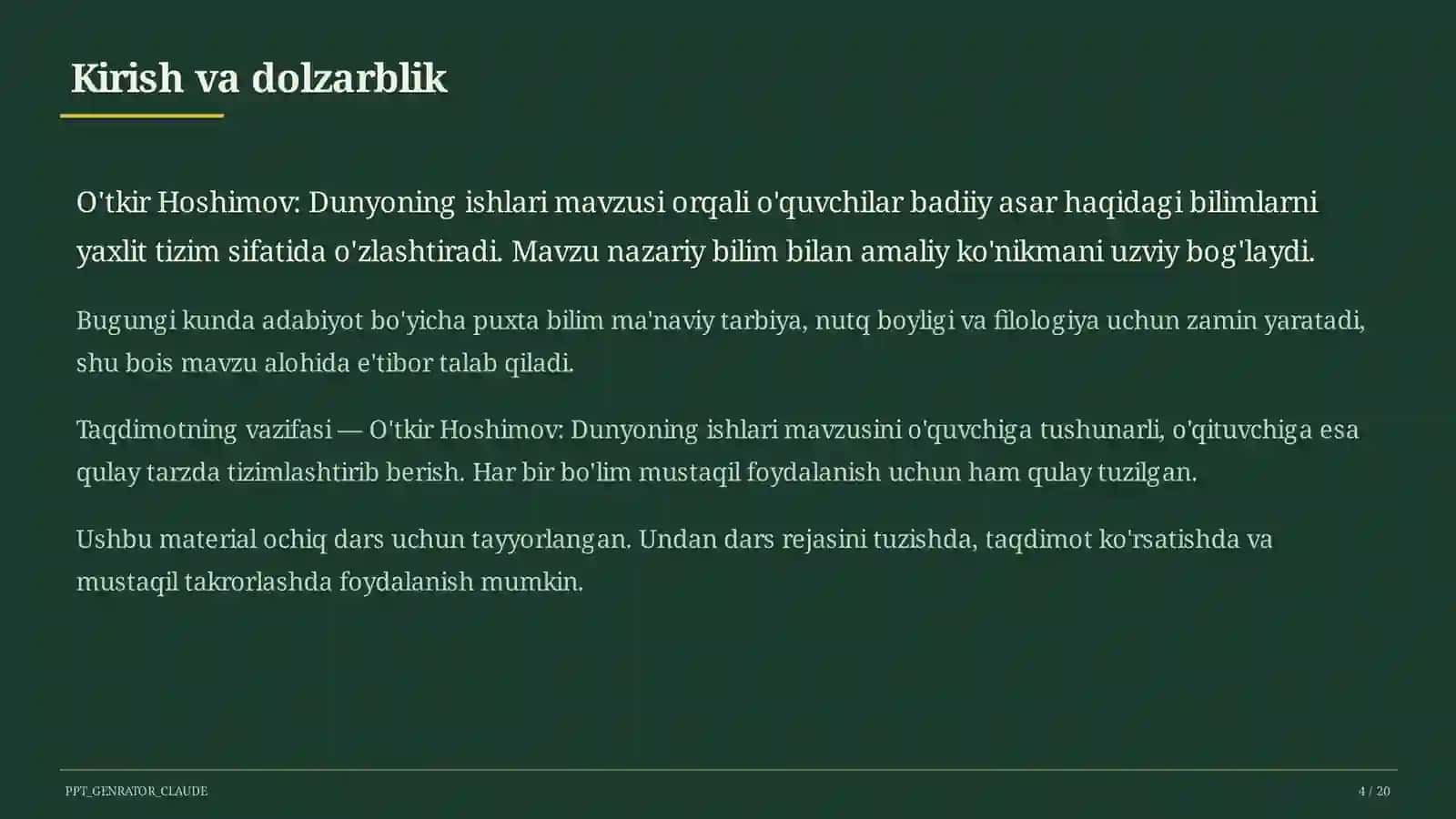 Kirish va dolzarblik

O'tkir Hoshimov: Dunyoning ishlari mavzusi orqali o'quvchilar badiiy asar haqidagi bilimlarni yaxlit tizim sifatida o'zlashtiradi. Mavzu nazariy bilim bilan amaliy ko'nikmani uzviy bog'laydi.

Bugungi kunda adabiyot bo'yicha puxta bilim ma'naviy tarbiya, nutq boyligi va filologiya uchun zamin yaratadi, shu bois mavzu alohida e'tibor talab qiladi.

Taqdimotning vazifasi — O'tkir Hoshimov: Dunyoning ishlari mavzusini o'quvchiga tushunarli, o'qituvchiga esa qulay tarzda tizimlashtirib berish. Har bir bo'lim mustaqil foydalanish uchun ham qulay tuzilgan.

Ushbu material ochiq dars uchun tayyorlangan. Undan dars rejasini tuzishda, taqdimot ko'rsatishda va mustaqil takrorlashda foydalanish mumkin.

PPT_GENRATOR_CLAUDE

4 / 20